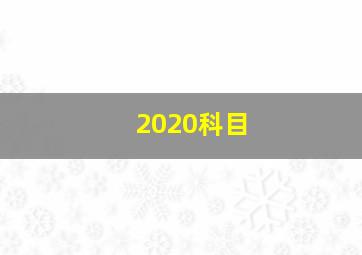 2020科目